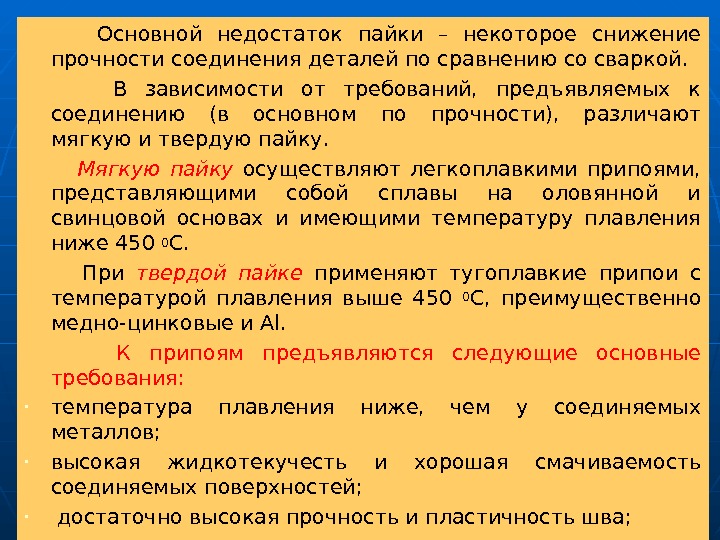 Основной недостаток пайки – некоторое снижение прочности соединения деталей по сравнению со сваркой.

В зависимости от требований, предъявляемых к соединению (в основном по прочности), различают мягкую и твердую пайку.

Мягкую пайку осуществляют легкоплавкими припоями, представляющими собой сплавы на оловянной и свинцовой основах и имеющими температуру плавления ниже 450 $^{0}$С.

При твердой пайке применяют тугоплавкие припои с температурой плавления выше 450 $^{0}$С, преимущественно медно-цинковые и Al.

К припоям предъявляются следующие основные требования:

• температура плавления ниже, чем у соединяемых металлов;

• высокая жидкотекучесть и хорошая смачиваемость соединяемых поверхностей;

• достаточно высокая прочность и пластичность шва;